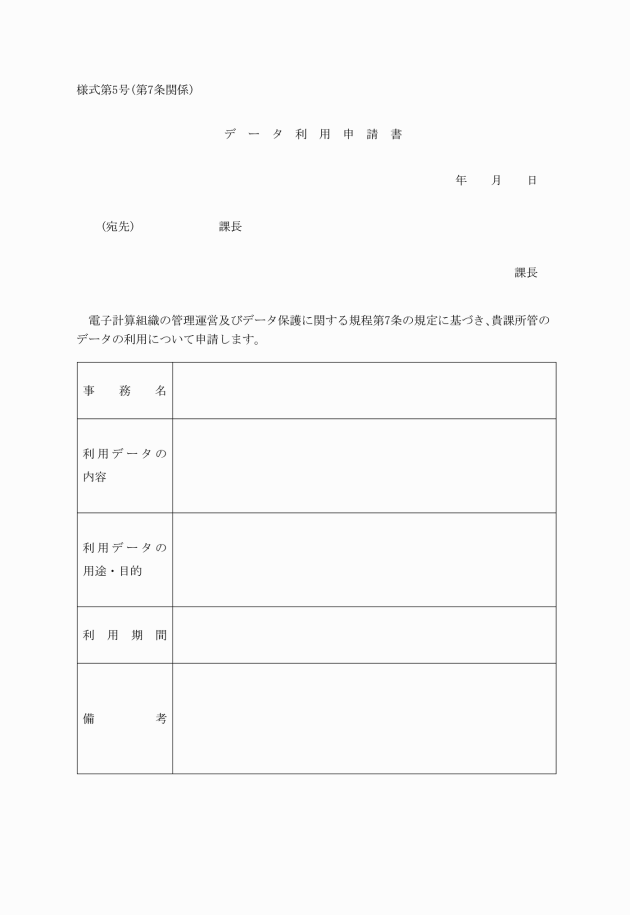 様式第5号(第7条関係)

データ利用申請書

年　月　日

(宛先)　　　　課長

課長

電子計算組織の管理運営及びデータ保護に関する規程第7条の規定に基づき、貴課所管のデータの利用について申請します。

| 事務名 | |
|---|---|
| 利用データの内容 | |
| 利用データの用途・目的 | |
| 利用期間 | |
| 備考 | |